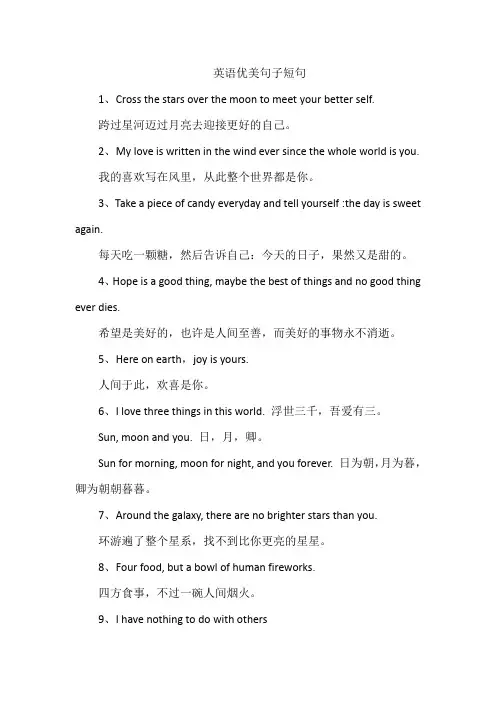 英语优美句子短句

1、Cross the stars over the moon to meet your better self.

跨过星河迈过月亮去迎接更好的自己。

2、My love is written in the wind ever since the whole world is you.

我的喜欢写在风里，从此整个世界都是你。

3、Take a piece of candy everyday and tell yourself :the day is sweet again.

每天吃一颗糖，然后告诉自己：今天的日子，果然又是甜的。

4、Hope is a good thing, maybe the best of things and no good thing ever dies.

希望是美好的，也许是人间至善，而美好的事物永不消逝。

5、Here on earth，joy is yours.

人间于此，欢喜是你。

6、I love three things in this world. 浮世三千，吾爱有三。

Sun, moon and you. 日，月，卿。

Sun for morning, moon for night, and you forever. 日为朝，月为暮，卿为朝朝暮暮。

7、Around the galaxy, there are no brighter stars than you.

环游遍了整个星系，找不到比你更亮的星星。

8、Four food, but a bowl of human fireworks.

四方食事，不过一碗人间烟火。

9、I have nothing to do with others